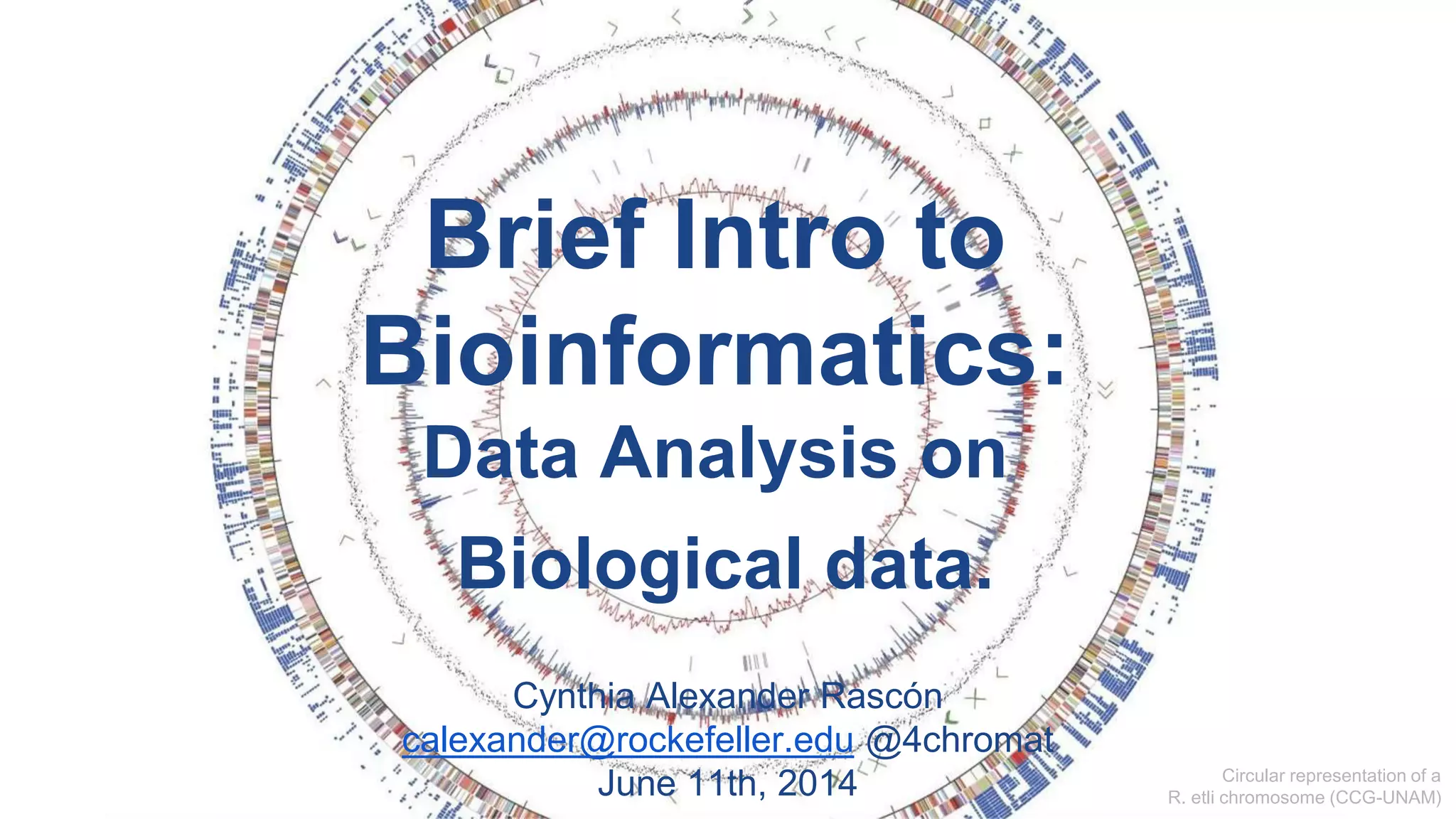 Brief Intro to Bioinformatics:

Data Analysis on

Biological data.

Cynthia Alexander Rascón
calexander@rockefeller.edu @4chromat
June 11th, 2014

Circular representation of a
R. etli chromosome (CCG-UNAM)